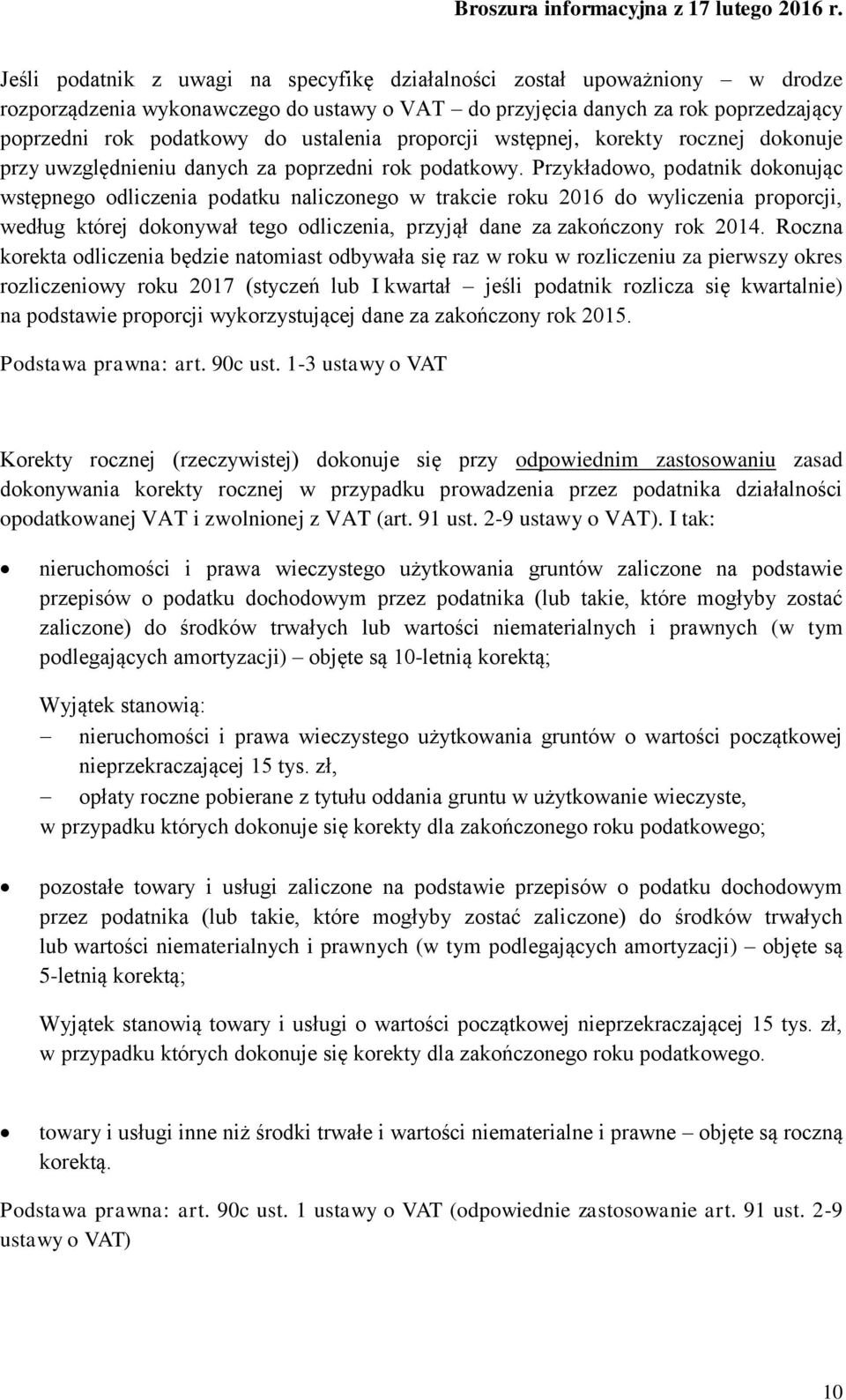 Broszura informacyjna z 17 lutego 2016 r.

Jeśli podatnik z uwagi na specyfikę działalności został upoważniony – w drodze rozporządzenia wykonawczego do ustawy o VAT – do przyjęcia danych za rok poprzedzający poprzedni rok podatkowy do ustalenia proporcji wstępnej, korekty rocznej dokonuje przy uwzględnieniu danych za poprzedni rok podatkowy. Przykładowo, podatnik dokonując wstępnego odliczenia podatku naliczonego w trakcie roku 2016 do wyliczenia proporcji, według której dokonywał tego odliczenia, przyjął dane za zakończony rok 2014. Roczna korekta odliczenia będzie natomiast odbywała się raz w roku w rozliczeniu za pierwszy okres rozliczeniowy roku 2017 (styczeń lub I kwartał – jeśli podatnik rozlicza się kwartalnie) na podstawie proporcji wykorzystującej dane za zakończony rok 2015.

Podstawa prawna: art. 90c ust. 1-3 ustawy o VAT

Korekty rocznej (rzeczywistej) dokonuje się przy odpowiednim zastosowaniu zasad dokonywania korekty rocznej w przypadku prowadzenia przez podatnika działalności opodatkowanej VAT i zwolnionej z VAT (art. 91 ust. 2-9 ustawy o VAT). I tak:

• nieruchomości i prawa wieczystego użytkowania gruntów zaliczone na podstawie przepisów o podatku dochodowym przez podatnika (lub takie, które mogłyby zostać zaliczone) do środków trwałych lub wartości niematerialnych i prawnych (w tym podlegających amortyzacji) – objęte są 10-letnią korektą;

Wyjątek stanowią:
– nieruchomości i prawa wieczystego użytkowania gruntów o wartości początkowej nieprzekraczającej 15 tys. zł,
– opłaty roczne pobierane z tytułu oddania gruntu w użytkowanie wieczyste,
w przypadku których dokonuje się korekty dla zakończonego roku podatkowego;

• pozostałe towary i usługi zaliczone na podstawie przepisów o podatku dochodowym przez podatnika (lub takie, które mogłyby zostać zaliczone) do środków trwałych lub wartości niematerialnych i prawnych (w tym podlegających amortyzacji) – objęte są 5-letnią korektą;

Wyjątek stanowią towary i usługi o wartości początkowej nieprzekraczającej 15 tys. zł, w przypadku których dokonuje się korekty dla zakończonego roku podatkowego.

• towary i usługi inne niż środki trwałe i wartości niematerialne i prawne – objęte są roczną korektą.

Podstawa prawna: art. 90c ust. 1 ustawy o VAT (odpowiednie zastosowanie art. 91 ust. 2-9 ustawy o VAT)

10